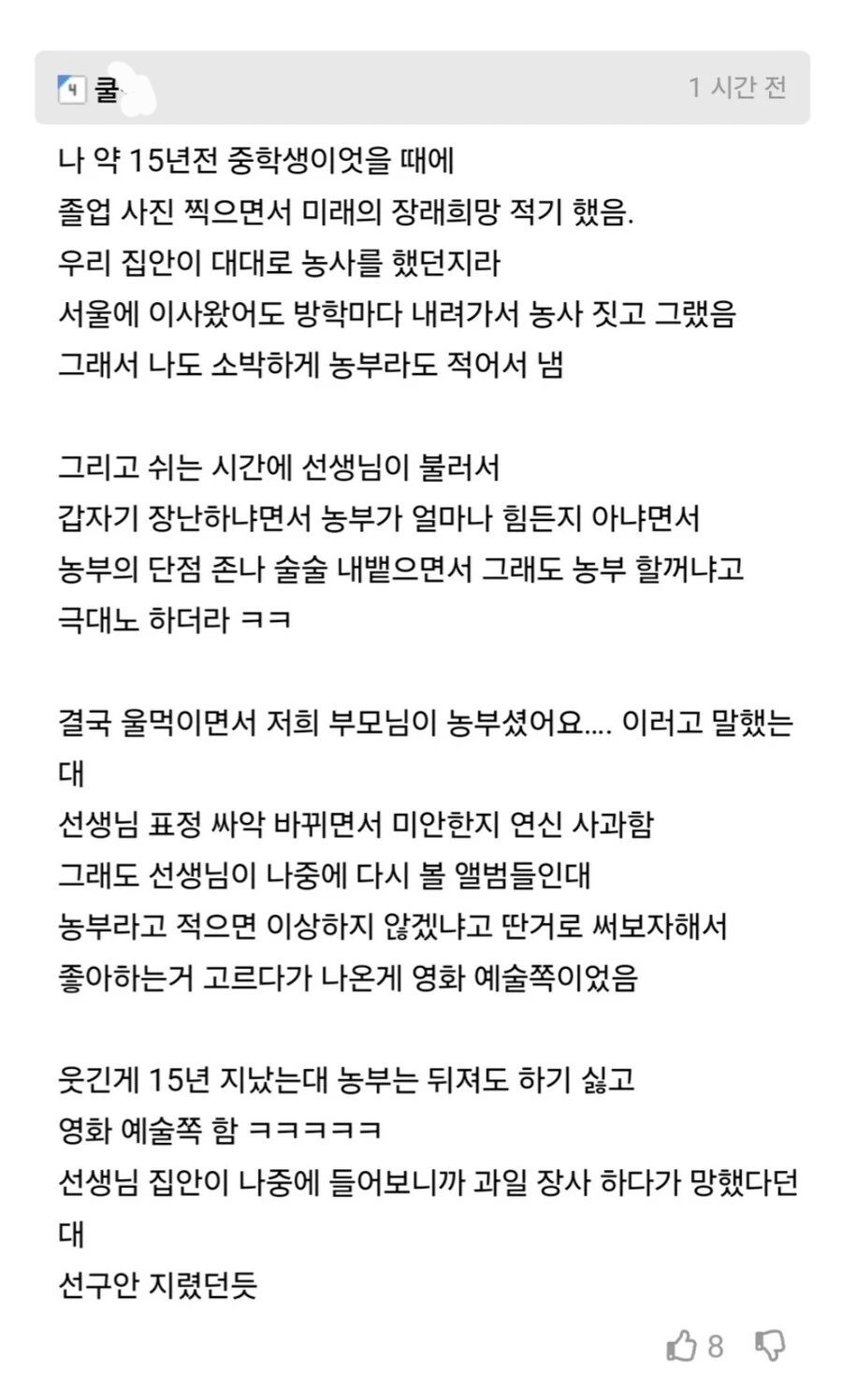 4 쿨

1 시간 전

나 약 15년전 중학생이엇을 때에
졸업 사진 찍으면서 미래의 장래희망 적기 했음.
우리 집안이 대대로 농사를 했던지라
서울에 이사왔어도 방학마다 내려가서 농사 짓고 그랬음
그래서 나도 소박하게 농부라도 적어서 냄

그리고 쉬는 시간에 선생님이 불러서
갑자기 장난하냐면서 농부가 얼마나 힘든지 아냐면서
농부의 단점 존나 술술 내뱉으면서 그래도 농부 할꺼냐고
극대노 하더라 ㅋㅋ

결국 울먹이면서 저희 부모님이 농부셨어요.... 이러고 말했는대
선생님 표정 싸악 바뀌면서 미안한지 연신 사과함
그래도 선생님이 나중에 다시 볼 앨범들인대
농부라고 적으면 이상하지 않겠냐고 딴거로 써보자해서
좋아하는거 고르다가 나온게 영화 예술쪽이었음

웃긴게 15년 지났는대 농부는 뒤져도 하기 싫고
영화 예술쪽 함 ㅋㅋㅋㅋㅋ
선생님 집안이 나중에 들어보니까 과일 장사 하다가 망했다던대
선구안 지렸던듯

8